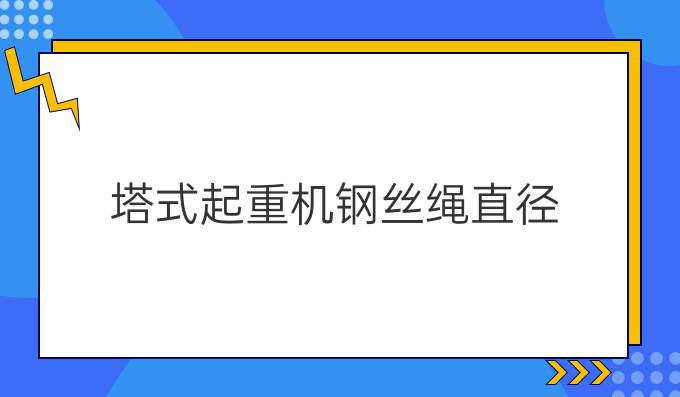 塔式起重机钢丝绳直径